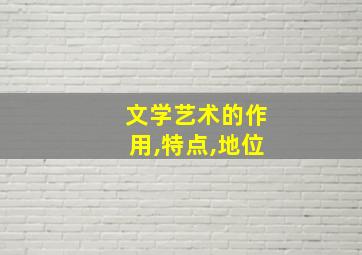 文学艺术的作用,特点,地位